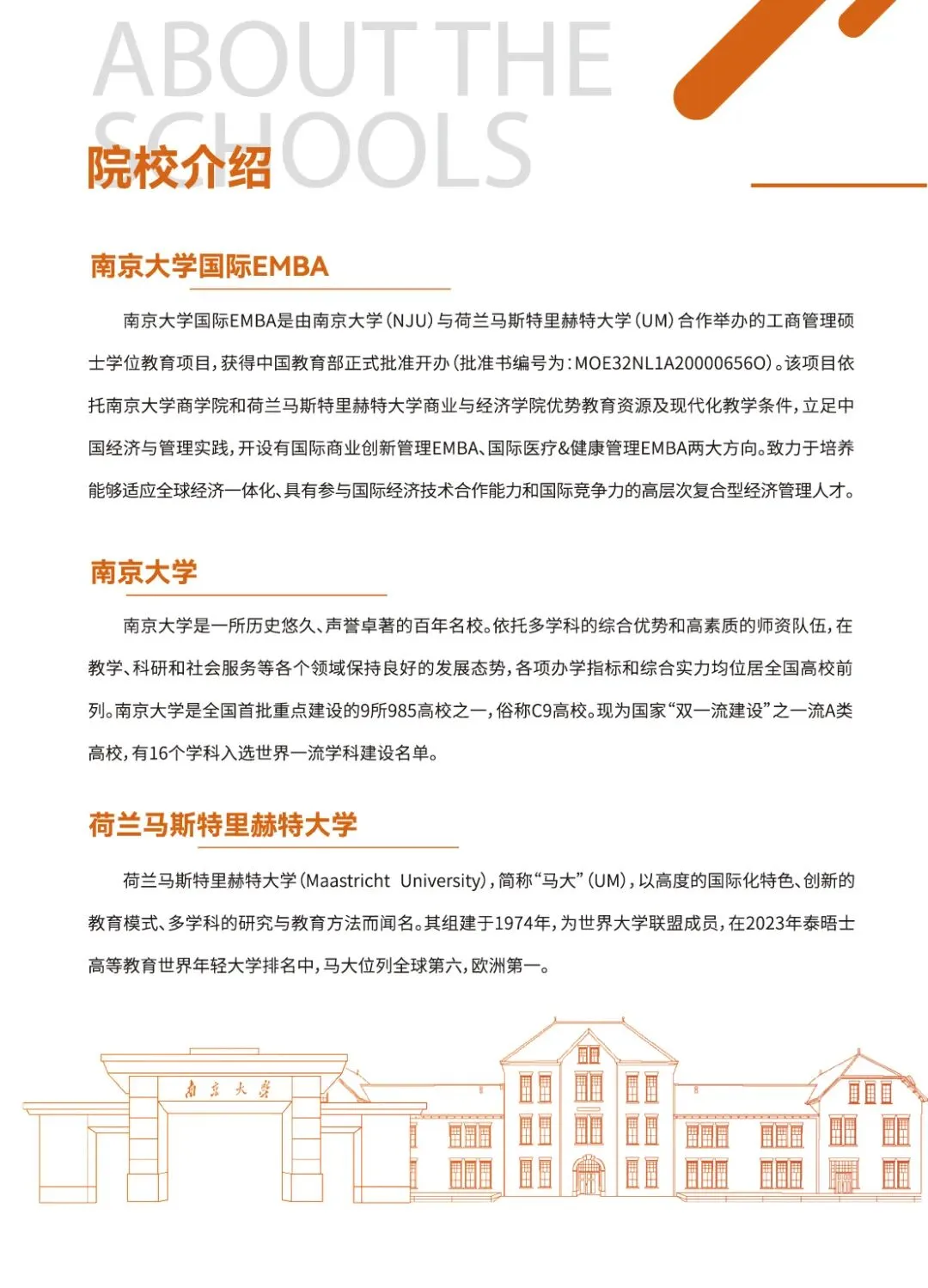 ABOUT THE SCHOOLS

院校介绍

南京大学国际EMBA

南京大学国际EMBA是由南京大学（NJU）与荷兰马斯特里赫特大学（UM）合作举办的工商管理硕士学位教育项目，获得中国教育部正式批准开办（批准书编号为：MOE32NL1A20000656O）。该项目依托南京大学商学院和荷兰马斯特里赫特大学商业与经济学院优势教育资源及现代化教学条件，立足中国经济与管理实践，开设有国际商业创新管理EMBA、国际医疗&健康管理EMBA两大方向。致力于培养能够适应全球经济一体化、具有参与国际经济技术合作能力和国际竞争力的高层次复合型经济管理人才。

南京大学

南京大学是一所历史悠久、声誉卓著的百年名校。依托多学科的综合优势和高素质的师资队伍，在教学、科研和社会服务等各个领域保持良好的发展态势，各项办学指标和综合实力均位居全国高校前列。南京大学是全国首批重点建设的9所985高校之一，俗称C9高校。现为国家“双一流建设”之一流A类高校，有16个学科入选世界一流学科建设名单。

荷兰马斯特里赫特大学

荷兰马斯特里赫特大学（Maastricht University），简称“马大”（UM），以高度的国际化特色、创新的教育模式、多学科的研究与教育方法而闻名。其组建于1974年，为世界大学联盟成员，在2023年泰晤士高等教育世界年轻大学排名中，马大位列全球第六，欧洲第一。

南京大学